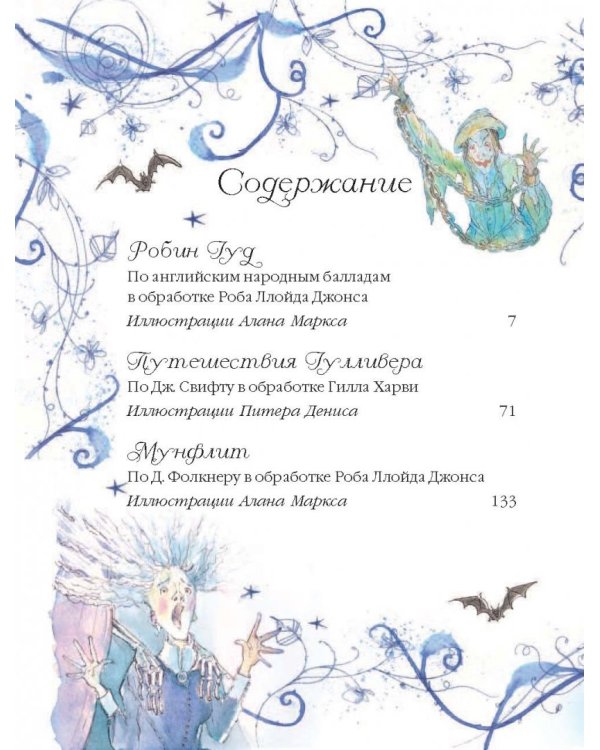 Содержание

Робин Гуд
По английским народным балладам в обработке Роба Ллойда Джонса
Иллюстрации Алана Маркса 7

Путешествия Гулливера
По Дж. Свифту в обработке Гилла Харви
Иллюстрации Питера Дениса 71

Мунфлит
По Д. Фолкнеру в обработке Роба Ллойда Джонса
Иллюстрации Алана Маркса 133